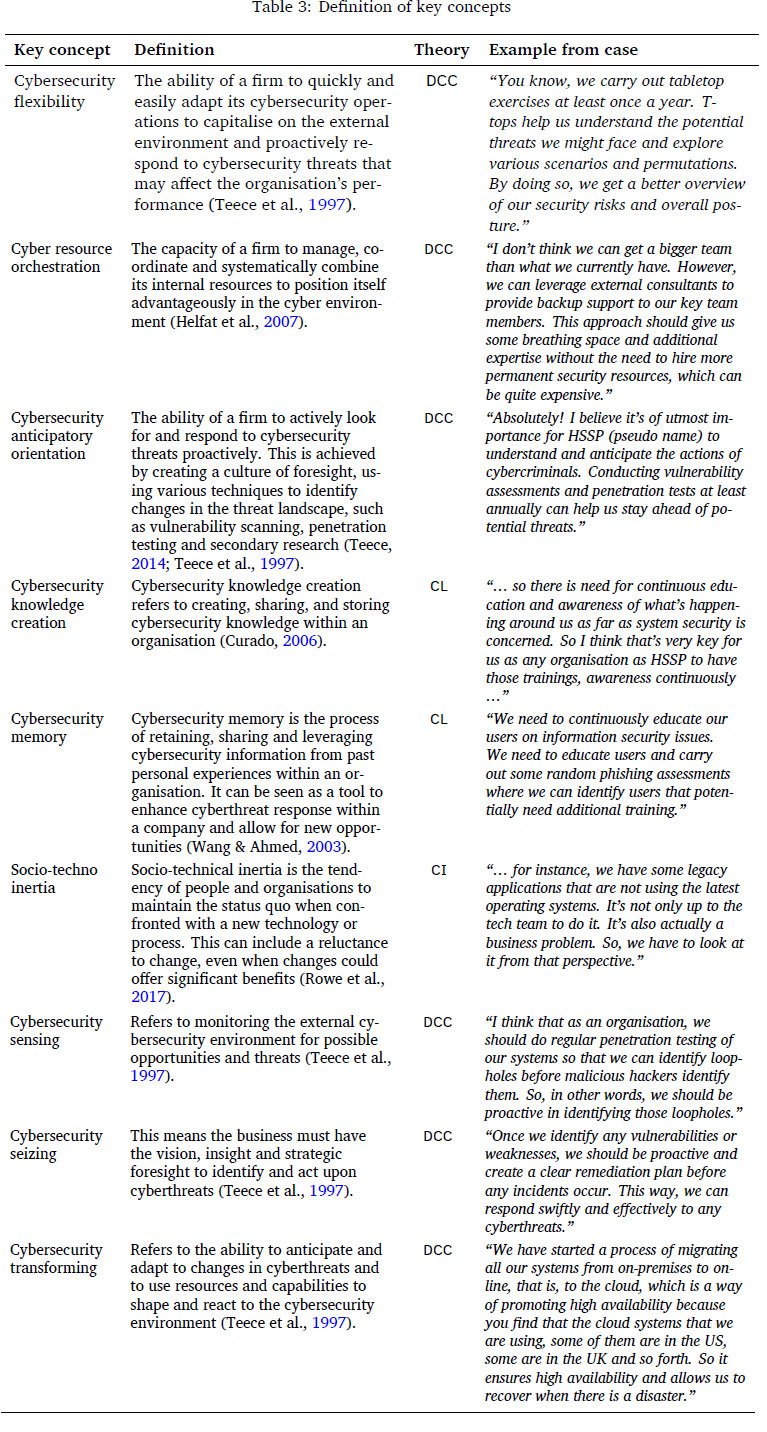 Table 3: Definition of key concepts

| Key concept | Definition | Theory | Example from case |
|---|---|---|---|
| Cybersecurity flexibility | The ability of a firm to quickly and easily adapt its cybersecurity operations to capitalise on the external environment and proactively respond to cybersecurity threats that may affect the organisation's performance (Teece et al., 1997). | DCC | "You know, we carry out tabletop exercises at least once a year. T-tops help us understand the potential threats we might face and explore various scenarios and permutations. By doing so, we get a better overview of our security risks and overall posture." |
| Cyber resource orchestration | The capacity of a firm to manage, coordinate and systematically combine its internal resources to position itself advantageously in the cyber environment (Helfat et al., 2007). | DCC | "I don't think we can get a bigger team than what we currently have. However, we can leverage external consultants to provide backup support to our key team members. This approach should give us some breathing space and additional expertise without the need to hire more permanent security resources, which can be quite expensive." |
| Cybersecurity anticipatory orientation | The ability of a firm to actively look for and respond to cybersecurity threats proactively. This is achieved by creating a culture of foresight, using various techniques to identify changes in the threat landscape, such as vulnerability scanning, penetration testing and secondary research (Teece, 2014; Teece et al., 1997). | DCC | "Absolutely! I believe it's of utmost importance for HSSP (pseudo name) to understand and anticipate the actions of cybercriminals. Conducting vulnerability assessments and penetration tests at least annually can help us stay ahead of potential threats." |
| Cybersecurity knowledge creation | Cybersecurity knowledge creation refers to creating, sharing, and storing cybersecurity knowledge within an organisation (Curado, 2006). | CL | "... so there is need for continuous education and awareness of what's happening around us as far as system security is concerned. So I think that's very key for us as any organisation as HSSP to have those trainings, awareness continuously ..." |
| Cybersecurity memory | Cybersecurity memory is the process of retaining, sharing and leveraging cybersecurity information from past personal experiences within an organisation. It can be seen as a tool to enhance cyberthreat response within a company and allow for new opportunities (Wang & Ahmed, 2003). | CL | "We need to continuously educate our users on information security issues. We need to educate users and carry out some random phishing assessments where we can identify users that potentially need additional training." |
| Socio-techno inertia | Socio-technical inertia is the tendency of people and organisations to maintain the status quo when confronted with a new technology or process. This can include a reluctance to change, even when changes could offer significant benefits (Rowe et al., 2017). | CI | "... for instance, we have some legacy applications that are not using the latest operating systems. It's not only up to the tech team to do it. It's also actually a business problem. So, we have to look at it from that perspective." |
| Cybersecurity sensing | Refers to monitoring the external cybersecurity environment for possible opportunities and threats (Teece et al., 1997). | DCC | "I think that as an organisation, we should do regular penetration testing of our systems so that we can identify loopholes before malicious hackers identify them. So, in other words, we should be proactive in identifying those loopholes." |
| Cybersecurity seizing | This means the business must have the vision, insight and strategic foresight to identify and act upon cyberthreats (Teece et al., 1997). | DCC | "Once we identify any vulnerabilities or weaknesses, we should be proactive and create a clear remediation plan before any incidents occur. This way, we can respond swiftly and effectively to any cyberthreats." |
| Cybersecurity transforming | Refers to the ability to anticipate and adapt to changes in cyberthreats and to use resources and capabilities to shape and react to the cybersecurity environment (Teece et al., 1997). | DCC | "We have started a process of migrating all our systems from on-premises to online, that is, to the cloud, which is a way of promoting high availability because you find that the cloud systems that we are using, some of them are in the US, some are in the UK and so forth. So it ensures high availability and allows us to recover when there is a disaster." |